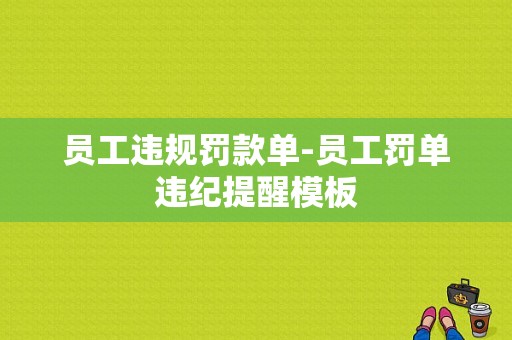 员工违规罚款单-员工罚单违纪提醒模板